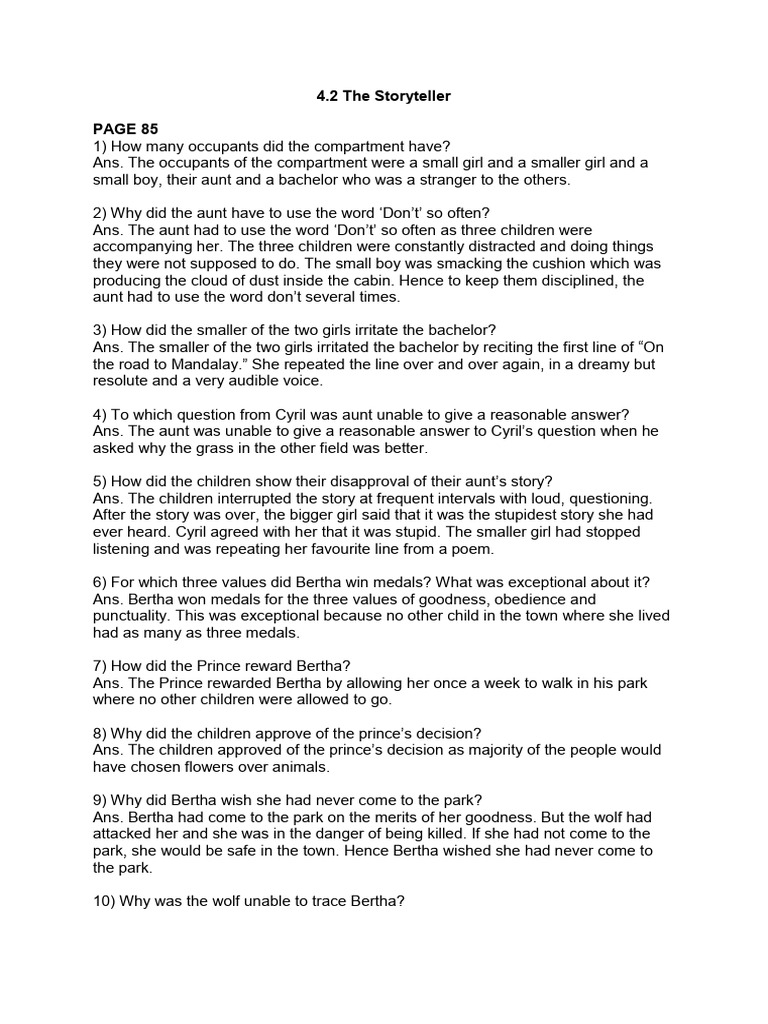 4.2 The Storyteller

PAGE 85
1) How many occupants did the compartment have?
Ans. The occupants of the compartment were a small girl and a smaller girl and a small boy, their aunt and a bachelor who was a stranger to the others.

2) Why did the aunt have to use the word 'Don't' so often?
Ans. The aunt had to use the word 'Don't' so often as three children were accompanying her. The three children were constantly distracted and doing things they were not supposed to do. The small boy was smacking the cushion which was producing the cloud of dust inside the cabin. Hence to keep them disciplined, the aunt had to use the word don't several times.

3) How did the smaller of the two girls irritate the bachelor?
Ans. The smaller of the two girls irritated the bachelor by reciting the first line of "On the road to Mandalay." She repeated the line over and over again, in a dreamy but resolute and a very audible voice.

4) To which question from Cyril was aunt unable to give a reasonable answer?
Ans. The aunt was unable to give a reasonable answer to Cyril's question when he asked why the grass in the other field was better.

5) How did the children show their disapproval of their aunt's story?
Ans. The children interrupted the story at frequent intervals with loud, questioning. After the story was over, the bigger girl said that it was the stupidest story she had ever heard. Cyril agreed with her that it was stupid. The smaller girl had stopped listening and was repeating her favourite line from a poem.

6) For which three values did Bertha win medals? What was exceptional about it?
Ans. Bertha won medals for the three values of goodness, obedience and punctuality. This was exceptional because no other child in the town where she lived had as many as three medals.

7) How did the Prince reward Bertha?
Ans. The Prince rewarded Bertha by allowing her once a week to walk in his park where no other children were allowed to go.

8) Why did the children approve of the prince's decision?
Ans. The children approved of the prince's decision as majority of the people would have chosen flowers over animals.

9) Why did Bertha wish she had never come to the park?
Ans. Bertha had come to the park on the merits of her goodness. But the wolf had attacked her and she was in the danger of being killed. If she had not come to the park, she would be safe in the town. Hence Bertha wished she had never come to the park.

10) Why was the wolf unable to trace Bertha?